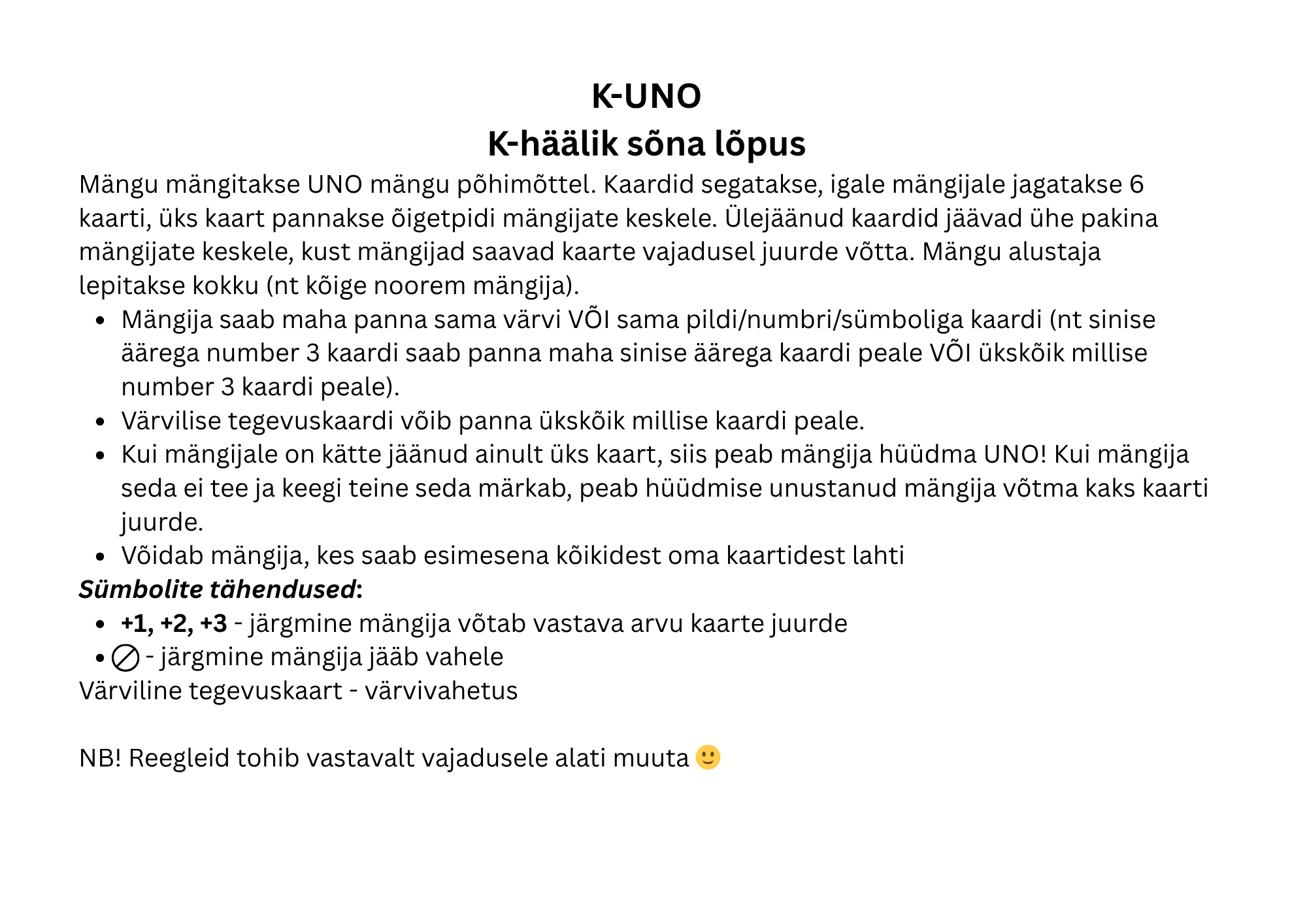 K-UNO
K-häälik sõna lõpus

Mängu mängitakse UNO mängu põhimõttel. Kaardid segatakse, igale mängijale jagatakse 6 kaarti, üks kaart pannakse õigetpidi mängijate keskele. Ülejäänud kaardid jäävad ühe pakina mängijate keskele, kust mängijad saavad kaarte vajadusel juurde võtta. Mängu alustaja lepitakse kokku (nt kõige noorem mängija).

- Mängija saab maha panna sama värvi VÕI sama pildi/numbri/sümboliga kaardi (nt sinise äärega number 3 kaardi saab panna maha sinise äärega kaardi peale VÕI ükskõik millise number 3 kaardi peale).
- Värvilise tegevuskaardi võib panna ükskõik millise kaardi peale.
- Kui mängijale on kätte jäänud ainult üks kaart, siis peab mängija hüüdma UNO! Kui mängija seda ei tee ja keegi teine seda märkab, peab hüüdmise unustanud mängija võtma kaks kaarti juurde.
- Võidab mängija, kes saab esimesena kõikidest oma kaartidest lahti

Sümbolite tähendused:
- +1, +2, +3 - järgmine mängija võtab vastava arvu kaarte juurde
- ⊘ - järgmine mängija jääb vahele

Värviline tegevuskaart - värvivahetus

NB! Reegleid tohib vastavalt vajadusele alati muuta 🙂